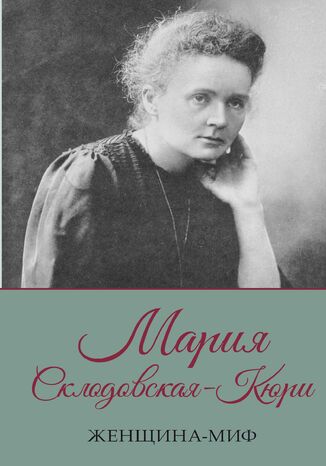 Мария
Склодовская-Кюри

ЖЕНЩИНА-МИФ